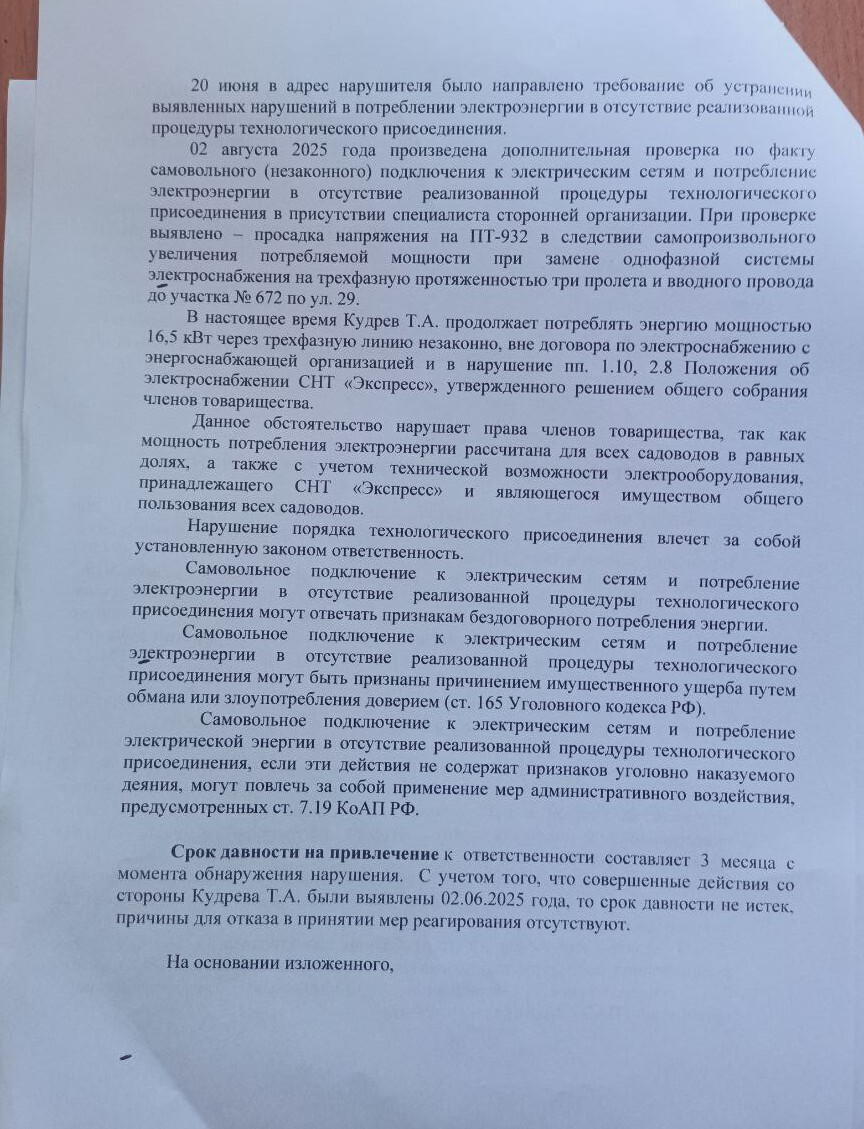 20 июня в адрес нарушителя было направлено требование об устранении выявленных нарушений в потреблении электроэнергии в отсутствие реализованной процедуры технологического присоединения.

02 августа 2025 года произведена дополнительная проверка по факту самовольного (незаконного) подключения к электрическим сетям и потребление электроэнергии в отсутствие реализованной процедуры технологического присоединения в присутствии специалиста сторонней организации. При проверке выявлено – просадка напряжения на ПТ-932 в следствии самопроизвольного увеличения потребляемой мощности при замене однофазной системы электроснабжения на трехфазную протяженностью три пролета и вводного провода до участка № 672 по ул. 29.

В настоящее время Кудрев Т.А. продолжает потреблять энергию мощностью 16,5 кВт через трехфазную линию незаконно, вне договора по электроснабжению с энергоснабжающей организацией и в нарушение пп. 1.10, 2.8 Положения об электроснабжении СНТ «Экспресс», утвержденного решением общего собрания членов товарищества.

Данное обстоятельство нарушает права членов товарищества, так как мощность потребления электроэнергии рассчитана для всех садоводов в равных долях, а также с учетом технической возможности электрооборудования, принадлежащего СНТ «Экспресс» и являющегося имуществом общего пользования всех садоводов.

Нарушение порядка технологического присоединения влечет за собой установленную законом ответственность.

Самовольное подключение к электрическим сетям и потребление электроэнергии в отсутствие реализованной процедуры технологического присоединения могут отвечать признакам бездоговорного потребления энергии.

Самовольное подключение к электрическим сетям и потребление электроэнергии в отсутствие реализованной процедуры технологического присоединения могут быть признаны причинением имущественного ущерба путем обмана или злоупотребления доверием (ст. 165 Уголовного кодекса РФ).

Самовольное подключение к электрическим сетям и потребление электрической энергии в отсутствие реализованной процедуры технологического присоединения, если эти действия не содержат признаков уголовно наказуемого деяния, могут повлечь за собой применение мер административного воздействия, предусмотренных ст. 7.19 КоАП РФ.

Срок давности на привлечение к ответственности составляет 3 месяца с момента обнаружения нарушения. С учетом того, что совершенные действия со стороны Кудрева Т.А. были выявлены 02.06.2025 года, то срок давности не истек, причины для отказа в принятии мер реагирования отсутствуют.

На основании изложенного,